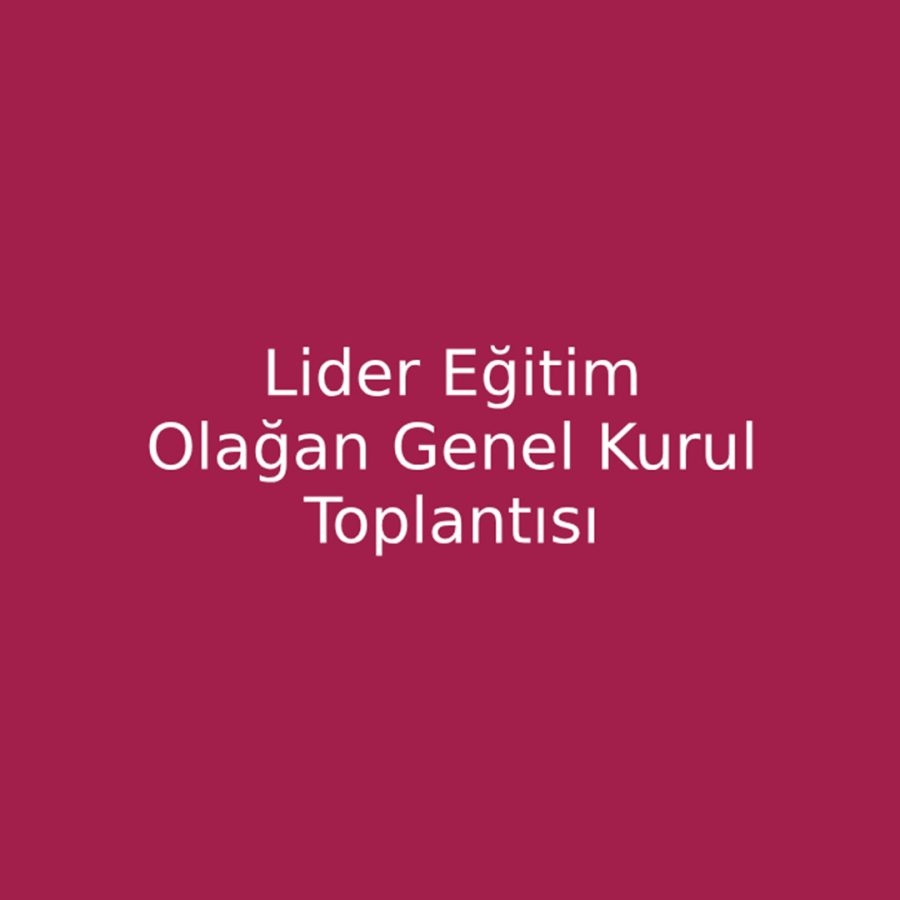 Lider Eğitim
Olağan Genel Kurul
Toplantısı